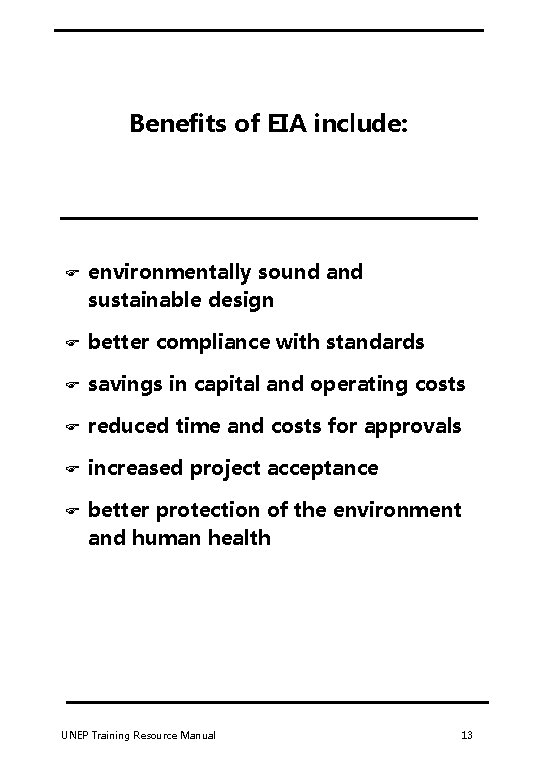 Benefits of EIA include:

☞ environmentally sound and sustainable design

☞ better compliance with standards

☞ savings in capital and operating costs

☞ reduced time and costs for approvals

☞ increased project acceptance

☞ better protection of the environment and human health

UNEP Training Resource Manual

13